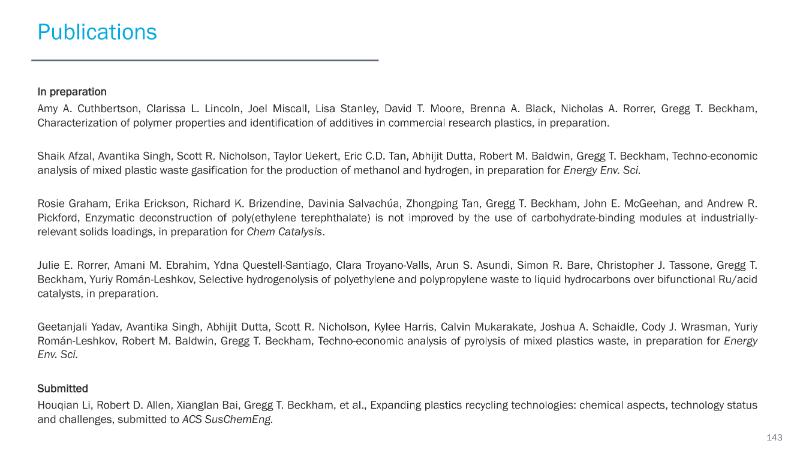 Publications

In preparation
Amy A. Cuthbertson, Clarissa L. Lincoln, Joel Miscall, Lisa Stanley, David T. Moore, Brenna A. Black, Nicholas A. Rorrer, Gregg T. Beckham, Characterization of polymer properties and identification of additives in commercial research plastics, in preparation.

Shaik Afzal, Avantika Singh, Scott R. Nicholson, Taylor Uekert, Eric C.D. Tan, Abhijit Dutta, Robert M. Baldwin, Gregg T. Beckham, Techno-economic analysis of mixed plastic waste gasification for the production of methanol and hydrogen, in preparation for Energy Env. Sci.

Rosie Graham, Erika Erickson, Richard K. Brizendine, Davinia Salvachúa, Zhongping Tan, Gregg T. Beckham, John E. McGeehan, and Andrew R. Pickford, Enzymatic deconstruction of poly(ethylene terephthalate) is not improved by the use of carbohydrate-binding modules at industrially-relevant solids loadings, in preparation for Chem Catalysis.

Julie E. Rorrer, Amani M. Ebrahim, Ydna Questell-Santiago, Clara Troyano-Valls, Arun S. Asundi, Simon R. Bare, Christopher J. Tassone, Gregg T. Beckham, Yuriy Román-Leshkov, Selective hydrogenolysis of polyethylene and polypropylene waste to liquid hydrocarbons over bifunctional Ru/acid catalysts, in preparation.

Geetanjali Yadav, Avantika Singh, Abhijit Dutta, Scott R. Nicholson, Kylee Harris, Calvin Mukarakate, Joshua A. Schaidle, Cody J. Wrasman, Yuriy Román-Leshkov, Robert M. Baldwin, Gregg T. Beckham, Techno-economic analysis of pyrolysis of mixed plastics waste, in preparation for Energy Env. Sci.

Submitted
Houqian Li, Robert D. Allen, Xianglan Bai, Gregg T. Beckham, et al., Expanding plastics recycling technologies: chemical aspects, technology status and challenges, submitted to ACS SusChemEng.

143